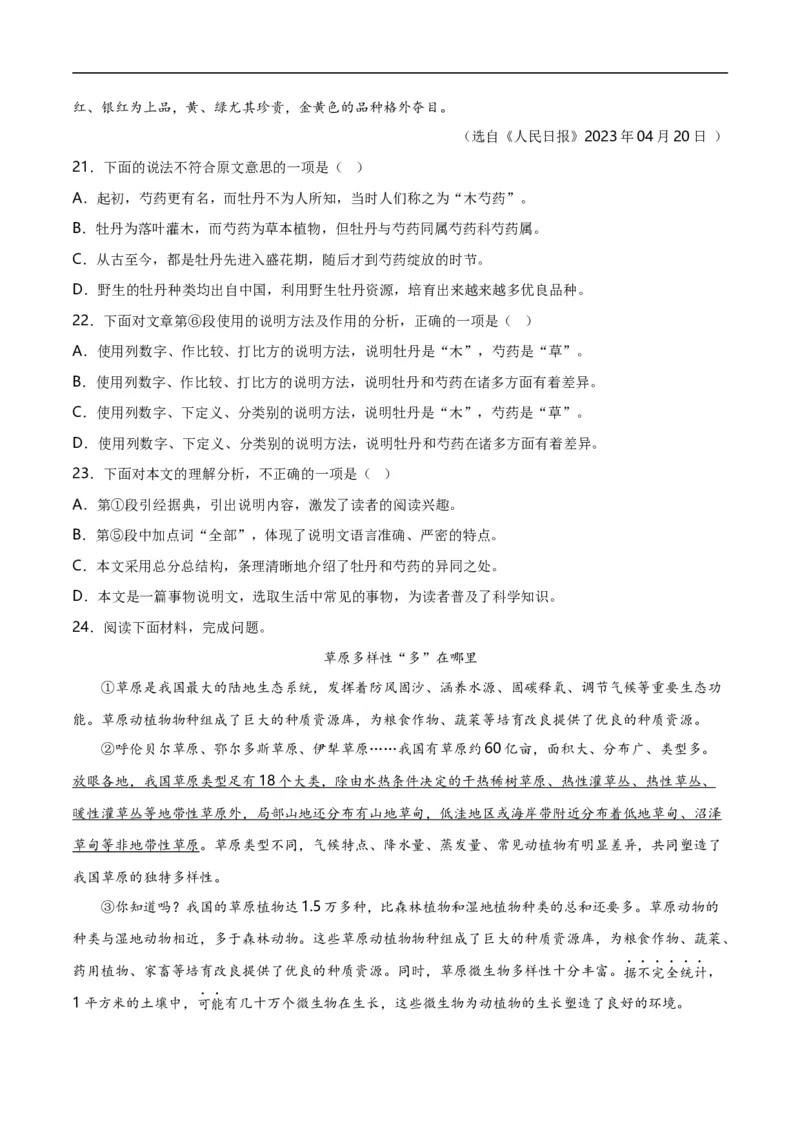 红、银红为上品，黄、绿尤其珍贵，金黄色的品种格外夺目。

（选自《人民日报》2023年04月20日 ）

21．下面的说法不符合原文意思的一项是（　）

A．起初，芍药更有名，而牡丹不为人所知，当时人们称之为“木芍药”。

B．牡丹为落叶灌木，而芍药为草本植物，但牡丹与芍药同属芍药科芍药属。

C．从古至今，都是牡丹先进入盛花期，随后才到芍药绽放的时节。

D．野生的牡丹种类均出自中国，利用野生牡丹资源，培育出来越来越多优良品种。

22．下面对文章第⑥段使用的说明方法及作用的分析，正确的一项是（　）

A．使用列数字、作比较、打比方的说明方法，说明牡丹是“木”，芍药是“草”。

B．使用列数字、作比较、打比方的说明方法，说明牡丹和芍药在诸多方面有着差异。

C．使用列数字、下定义、分类别的说明方法，说明牡丹是“木”，芍药是“草”。

D．使用列数字、下定义、分类别的说明方法，说明牡丹和芍药在诸多方面有着差异。

23．下面对本文的理解分析，不正确的一项是（　）

A．第①段引经据典，引出说明内容，激发了读者的阅读兴趣。

B．第⑤段中加点词“全部”，体现了说明文语言准确、严密的特点。

C．本文采用总分总结构，条理清晰地介绍了牡丹和芍药的异同之处。

D．本文是一篇事物说明文，选取生活中常见的事物，为读者普及了科学知识。

24．阅读下面材料，完成问题。

草原多样性“多”在哪里

①草原是我国最大的陆地生态系统，发挥着防风固沙、涵养水源、固碳释氧、调节气候等重要生态功能。草原动植物物种组成了巨大的种质资源库，为粮食作物、蔬菜等培育改良提供了优良的种质资源。

②呼伦贝尔草原、鄂尔多斯草原、伊犁草原……我国有草原约60亿亩，面积大、分布广、类型多。放眼各地，我国草原类型足有18个大类，除由水热条件决定的干热稀树草原、热性灌草丛、热性草丛、暖性灌草丛等地带性草原外，局部山地还分布有山地草甸，低洼地区或海岸带附近分布着低地草甸、沼泽草甸等非地带性草原。草原类型不同，气候特点、降水量、蒸发量、常见动植物有明显差异，共同塑造了我国草原的独特多样性。

③你知道吗？我国的草原植物达1.5万多种，比森林植物和湿地植物种类的总和还要多。草原动物的种类与湿地动物相近，多于森林动物。这些草原动植物物种组成了巨大的种质资源库，为粮食作物、蔬菜、药用植物、家畜等培育改良提供了优良的种质资源。同时，草原微生物多样性十分丰富。据不完全统计，1平方米的土壤中，可能有几十万个微生物在生长，这些微生物为动植物的生长塑造了良好的环境。